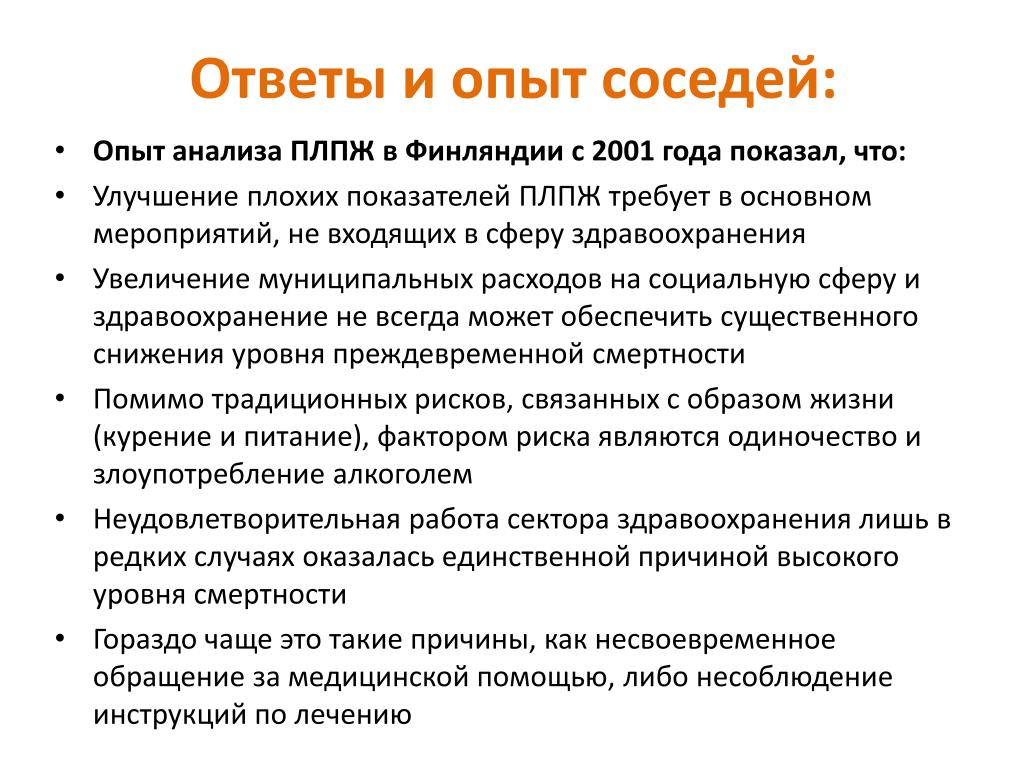 Ответы и опыт соседей:

• Опыт анализа ПЛПЖ в Финляндии с 2001 года показал, что:
• Улучшение плохих показателей ПЛПЖ требует в основном мероприятий, не входящих в сферу здравоохранения
• Увеличение муниципальных расходов на социальную сферу и здравоохранение не всегда может обеспечить существенного снижения уровня преждевременной смертности
• Помимо традиционных рисков, связанных с образом жизни (курение и питание), фактором риска являются одиночество и злоупотребление алкоголем
• Неудовлетворительная работа сектора здравоохранения лишь в редких случаях оказалась единственной причиной высокого уровня смертности
• Гораздо чаще это такие причины, как несвоевременное обращение за медицинской помощью, либо несоблюдение инструкций по лечению